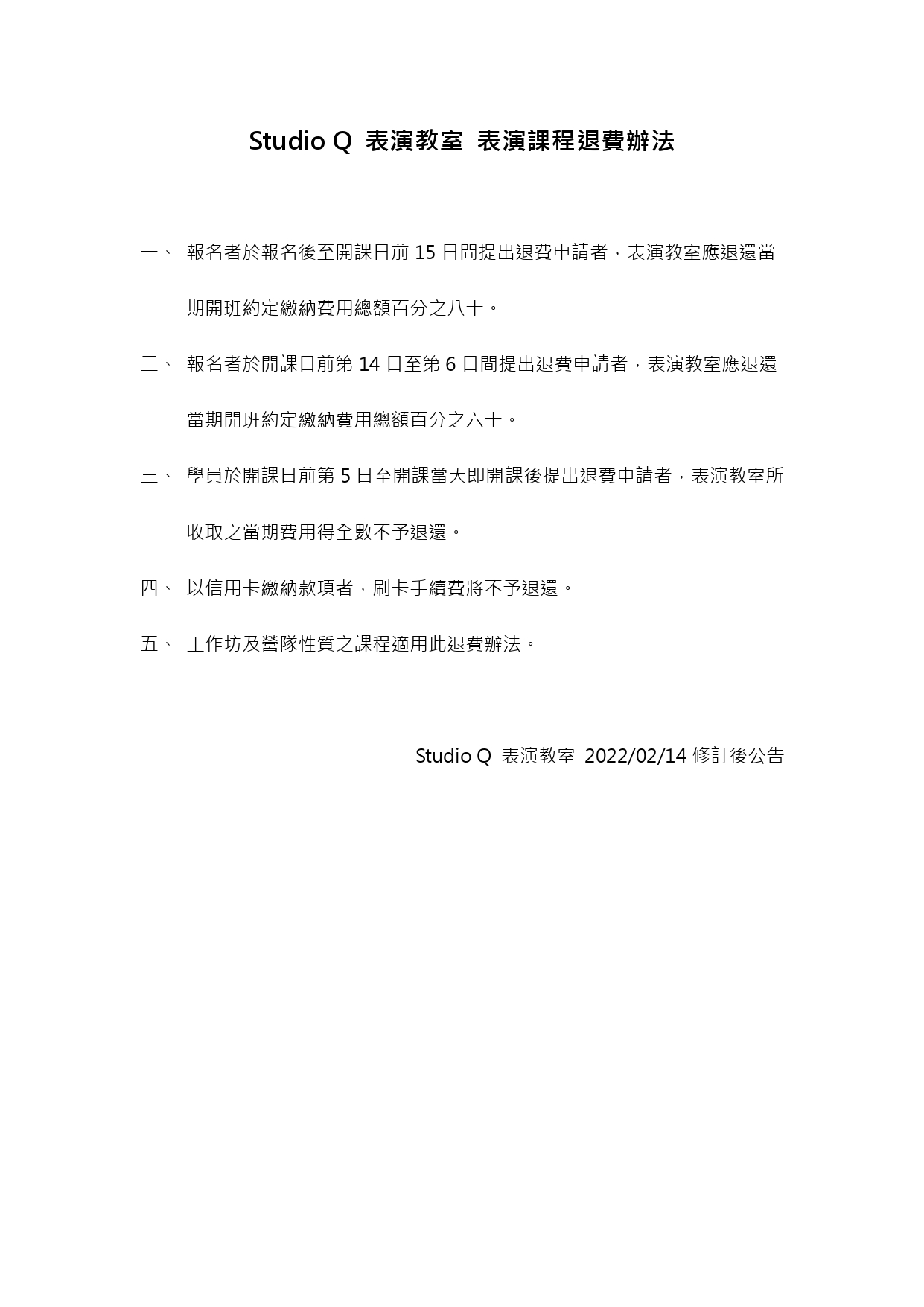 Studio Q 表演教室 表演課程退費辦法

一、 報名者於報名後至開課日前 15 日間提出退費申請者，表演教室應退還當期開班約定繳納費用總額百分之八十。

二、 報名者於開課日前第 14 日至第 6 日間提出退費申請者，表演教室應退還當期開班約定繳納費用總額百分之六十。

三、 學員於開課日前第 5 日至開課當天即開課後提出退費申請者，表演教室所收取之當期費用得全數不予退還。

四、 以信用卡繳納款項者，刷卡手續費將不予退還。

五、 工作坊及營隊性質之課程適用此退費辦法。

Studio Q 表演教室 2022/02/14 修訂後公告